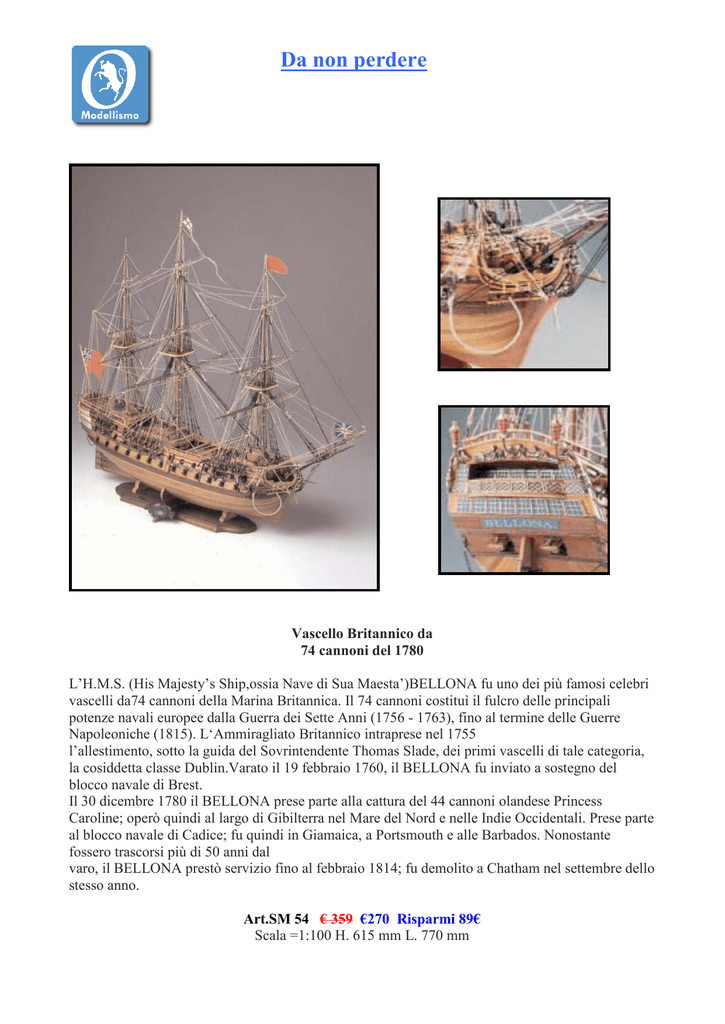 Modellismo

Da non perdere

BELLONA

Vascello Britannico da
74 cannoni del 1780

L'H.M.S. (His Majesty's Ship,ossia Nave di Sua Maesta')BELLONA fu uno dei più famosi celebri vascelli da74 cannoni della Marina Britannica. Il 74 cannoni costituì il fulcro delle principali potenze navali europee dalla Guerra dei Sette Anni (1756 - 1763), fino al termine delle Guerre Napoleoniche (1815). L'Ammiragliato Britannico intraprese nel 1755
l'allestimento, sotto la guida del Sovrintendente Thomas Slade, dei primi vascelli di tale categoria, la cosiddetta classe Dublin.Varato il 19 febbraio 1760, il BELLONA fu inviato a sostegno del blocco navale di Brest.
Il 30 dicembre 1780 il BELLONA prese parte alla cattura del 44 cannoni olandese Princess Caroline; operò quindi al largo di Gibilterra nel Mare del Nord e nelle Indie Occidentali. Prese parte al blocco navale di Cadice; fu quindi in Giamaica, a Portsmouth e alle Barbados. Nonostante fossero trascorsi più di 50 anni dal
varo, il BELLONA prestò servizio fino al febbraio 1814; fu demolito a Chatham nel settembre dello stesso anno.

Art.SM 54 € 359 €270 Risparmi 89€
Scala =1:100 H. 615 mm L. 770 mm